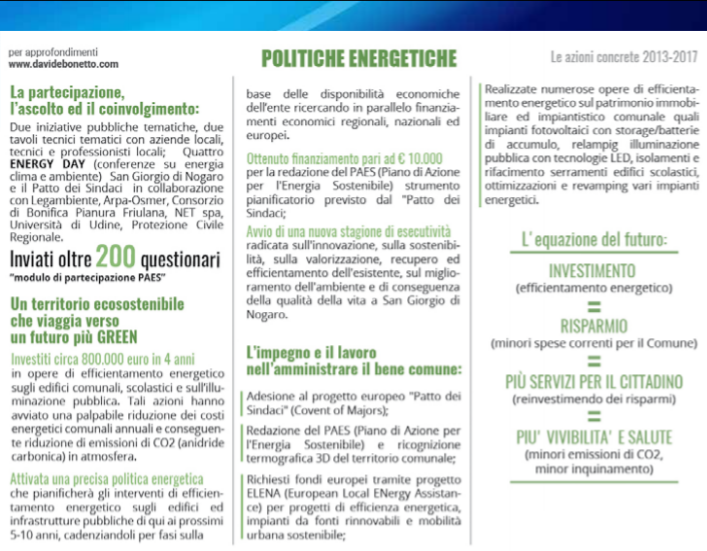 per approfondimenti
www.davidebonetto.com

POLITICHE ENERGETICHE

Le azioni concrete 2013-2017

La partecipazione, l'ascolto ed il coinvolgimento:

Due iniziative pubbliche tematiche, due tavoli tecnici tematici con aziende locali, tecnici e professionisti locali; Quattro ENERGY DAY (conferenze su energia clima e ambiente) San Giorgio di Nogaro e il Patto dei Sindaci in collaborazione con Legambiente, Arpa-Osmer, Consorzio di Bonifica Pianura Friulana, NET spa, Università di Udine, Protezione Civile Regionale.

Inviati oltre 200 questionari
"modulo di partecipazione PAES"

Un territorio ecosostenibile che viaggia verso un futuro più GREEN

Investiti circa 800.000 euro in 4 anni
in opere di efficientamento energetico sugli edifici comunali, scolastici e sull'illuminazione pubblica. Tali azioni hanno avviato una palpabile riduzione dei costi energetici comunali annuali e conseguente riduzione di emissioni di CO2 (anidride carbonica) in atmosfera.

Attivata una precisa politica energetica
che pianificherà gli interventi di efficientamento energetico sugli edifici ed infrastrutture pubbliche di qui ai prossimi 5-10 anni, cadenziandoli per fasi sulla base delle disponibilità economiche dell'ente ricercando in parallelo finanziamenti economici regionali, nazionali ed europei.

Ottenuto finanziamento pari ad € 10.000
per la redazione del PAES (Piano di Azione per l'Energia Sostenibile) strumento pianificatorio previsto dal "Patto dei Sindaci;

Avvio di una nuova stagione di esecutività
radicata sull'innovazione, sulla sostenibilità, sulla valorizzazione, recupero ed efficientamento dell'esistente, sul miglioramento dell'ambiente e di conseguenza della qualità della vita a San Giorgio di Nogaro.

L'impegno e il lavoro nell'amministrare il bene comune:

Adesione al progetto europeo "Patto dei Sindaci" (Covent of Majors);

Redazione del PAES (Piano di Azione per l'Energia Sostenibile) e ricognizione termografica 3D del territorio comunale;

Richiesti fondi europei tramite progetto ELENA (European Local ENergy Assistance) per progetti di efficienza energetica, impianti da fonti rinnovabili e mobilità urbana sostenibile;

Realizzate numerose opere di efficientamento energetico sul patrimonio immobiliare ed impiantistico comunale quali impianti fotovoltaici con storage/batterie di accumulo, relampig illuminazione pubblica con tecnologie LED, isolamenti e rifacimento serramenti edifici scolastici, ottimizzazioni e revamping vari impianti energetici.

L' equazione del futuro:

INVESTIMENTO
(efficientamento energetico)
=
RISPARMIO
(minori spese correnti per il Comune)
=
PIÙ SERVIZI PER IL CITTADINO
(reinvestimendo dei risparmi)
=
PIU' VIVIBILITA' E SALUTE
(minori emissioni di CO2, minor inquinamento)